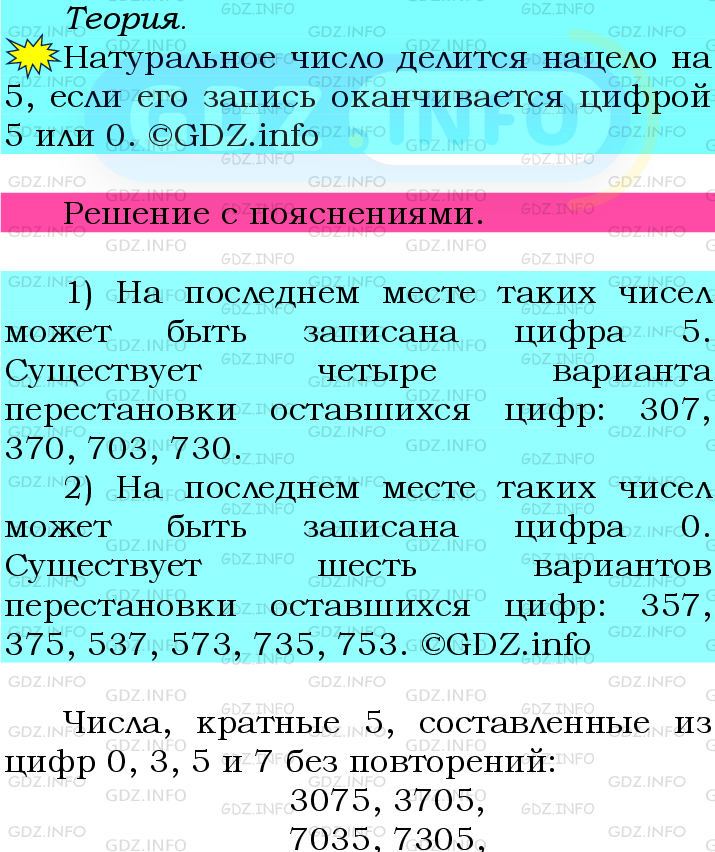 Теория.
Натуральное число делится нацело на 5, если его запись оканчивается цифрой 5 или 0. ©GDZ.info

Решение с пояснениями.

1) На последнем месте таких чисел может быть записана цифра 5. Существует четыре варианта перестановки оставшихся цифр: 307, 370, 703, 730.

2) На последнем месте таких чисел может быть записана цифра 0. Существует шесть вариантов перестановки оставшихся цифр: 357, 375, 537, 573, 735, 753. ©GDZ.info

Числа, кратные 5, составленные из цифр 0, 3, 5 и 7 без повторений:
3075, 3705,
7035, 7305,